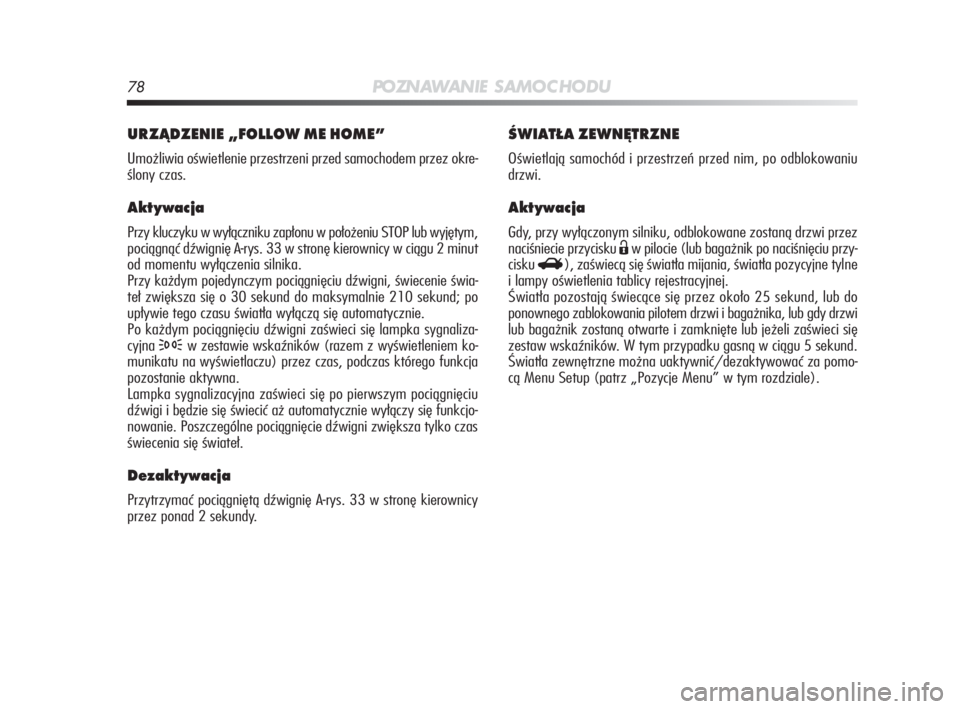 78 POZNAWANIE SAMOCHODU

URZĄDZENIE „FOLLOW ME HOME”

Umożliwia oświetlenie przestrzeni przed samochodem przez określony czas.

Aktywacja

Przy kluczyku w wyłączniku zapłonu w położeniu STOP lub wyjętym, pociągnąć dźwignię A-rys. 33 w stronę kierownicy w ciągu 2 minut od momentu wyłączenia silnika.
Przy każdym pojedynczym pociągnięciu dźwigni, świecenie świateł zwiększa się o 30 sekund do maksymalnie 210 sekund; po upływie tego czasu światła wyłączą się automatycznie.
Po każdym pociągnięciu dźwigni zaświeci się lampka sygnalizacyjna w zestawie wskaźników (razem z wyświetleniem komunikatu na wyświetlaczu) przez czas, podczas którego funkcja pozostanie aktywna.
Lampka sygnalizacyjna zaświeci się po pierwszym pociągnięciu dźwigi i będzie się świecić aż automatycznie wyłączy się funkcjonowanie. Poszczególne pociągnięcie dźwigni zwiększa tylko czas świecenia się świateł.

Dezaktywacja

Przytrzymać pociągniętą dźwignię A-rys. 33 w stronę kierownicy przez ponad 2 sekundy.

ŚWIATŁA ZEWNĘTRZNE

Oświetlają samochód i przestrzeń przed nim, po odblokowaniu drzwi.

Aktywacja

Gdy, przy wyłączonym silniku, odblokowane zostaną drzwi przez naciśniecie przycisku w pilocie (lub bagażnik po naciśnięciu przycisku ), zaświecą się światła mijania, światła pozycyjne tylne i lampy oświetlenia tablicy rejestracyjnej.
Światła pozostają świecące się przez około 25 sekund, lub do ponownego zablokowania pilotem drzwi i bagażnika, lub gdy drzwi lub bagażnik zostaną otwarte i zamknięte lub jeżeli zaświeci się zestaw wskaźników. W tym przypadku gasną w ciągu 5 sekund.
Światła zewnętrzne można uaktywnić/dezaktywować za pomocą Menu Setup (patrz „Pozycje Menu” w tym rozdziale).

carmanualsonline.info